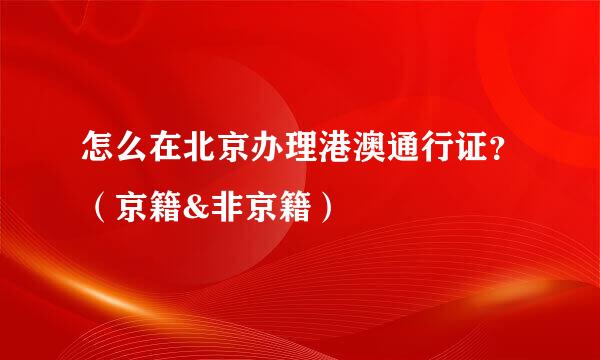 怎么在北京办理港澳通行证?
（京籍&非京籍）